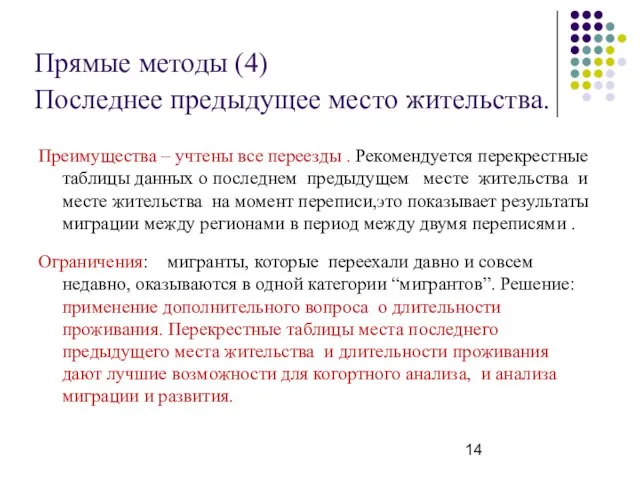 Прямые методы (4)
Последнее предыдущее место жительства.

Преимущества – учтены все переезды . Рекомендуется перекрестные таблицы данных о последнем предыдущем месте жительства и месте жительства на момент переписи,это показывает результаты миграции между регионами в период между двумя переписями .

Ограничения: мигранты, которые переехали давно и совсем недавно, оказываются в одной категории “мигрантов”. Решение: применение дополнительного вопроса о длительности проживания. Перекрестные таблицы места последнего предыдущего места жительства и длительности проживания дают лучшие возможности для когортного анализа, и анализа миграции и развития.

14